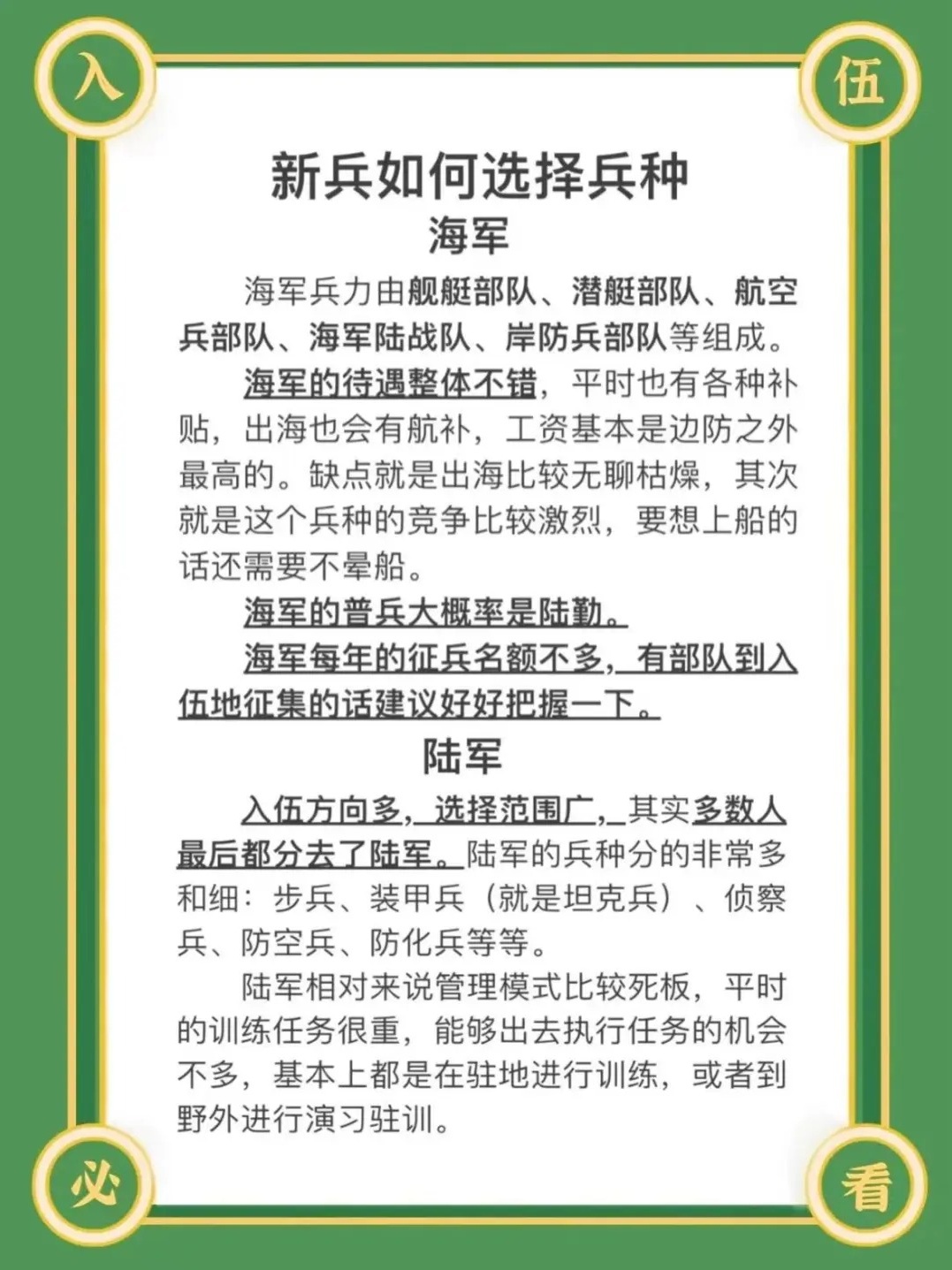 入

伍

新兵如何选择兵种

海军

海军兵力由舰艇部队、潜艇部队、航空兵部队、海军陆战队、岸防兵部队等组成。

海军的待遇整体不错，平时也有各种补贴，出海也会有航补，工资基本是边防之外最高的。缺点就是出海比较无聊枯燥，其次就是这个兵种的竞争比较激烈，要想上船的话还需要不晕船。

海军的普兵大概率是陆勤。

海军每年的征兵名额不多，有部队到入伍地征集的话建议好好把握一下。

陆军

入伍方向多，选择范围广，其实多数人最后都分去了陆军。陆军的兵种分的非常多和细：步兵、装甲兵（就是坦克兵）、侦察兵、防空兵、防化兵等等。

陆军相对来说管理模式比较死板，平时的训练任务很重，能够出去执行任务的机会不多，基本上都是在驻地进行训练，或者到野外进行演习驻训。

必

看